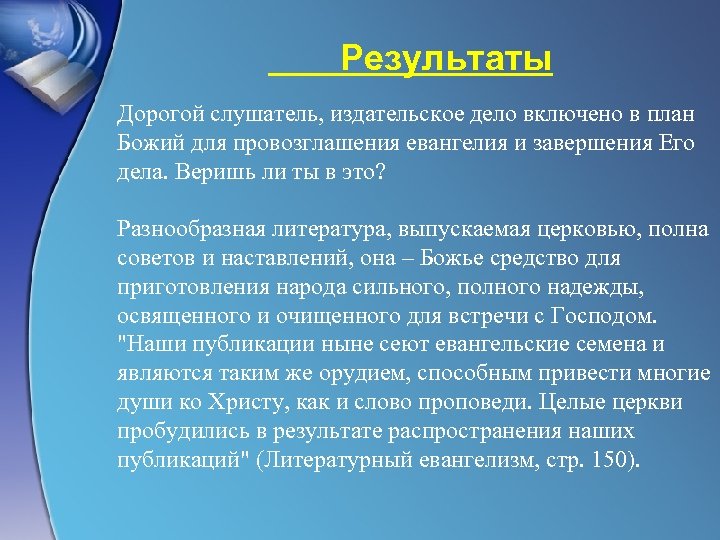 Результаты

Дорогой слушатель, издательское дело включено в план Божий для провозглашения евангелия и завершения Его дела. Веришь ли ты в это?

Разнообразная литература, выпускаемая церковью, полна советов и наставлений, она – Божье средство для приготовления народа сильного, полного надежды, освященного и очищенного для встречи с Господом. "Наши публикации ныне сеют евангельские семена и являются таким же орудием, способным привести многие души ко Христу, как и слово проповеди. Целые церкви пробудились в результате распространения наших публикаций" (Литературный евангелизм, стр. 150).